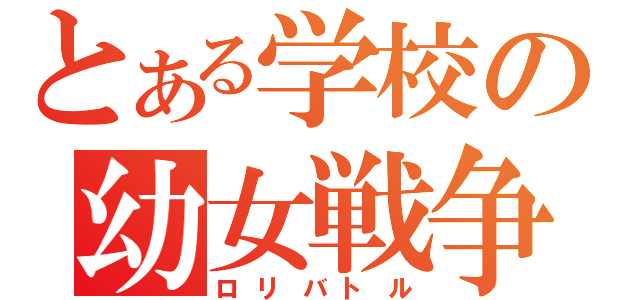 とある学校の
幼女戦争
ロリバトル